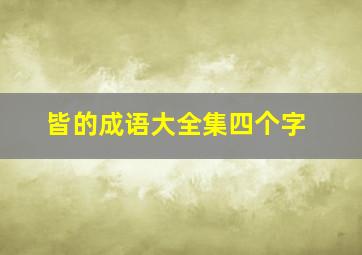 皆的成语大全集四个字